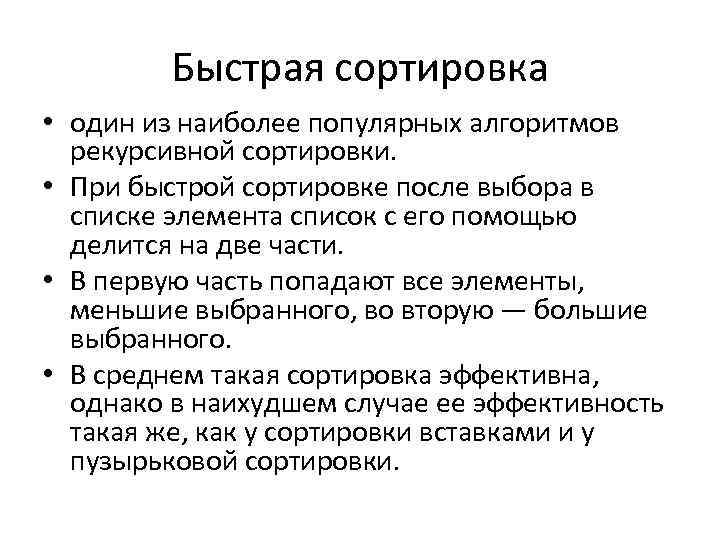 Быстрая сортировка

• один из наиболее популярных алгоритмов рекурсивной сортировки.
• При быстрой сортировке после выбора в списке элемента список с его помощью делится на две части.
• В первую часть попадают все элементы, меньшие выбранного, во вторую — большие выбранного.
• В среднем такая сортировка эффективна, однако в наихудшем случае ее эффективность такая же, как у сортировки вставками и у пузырьковой сортировки.